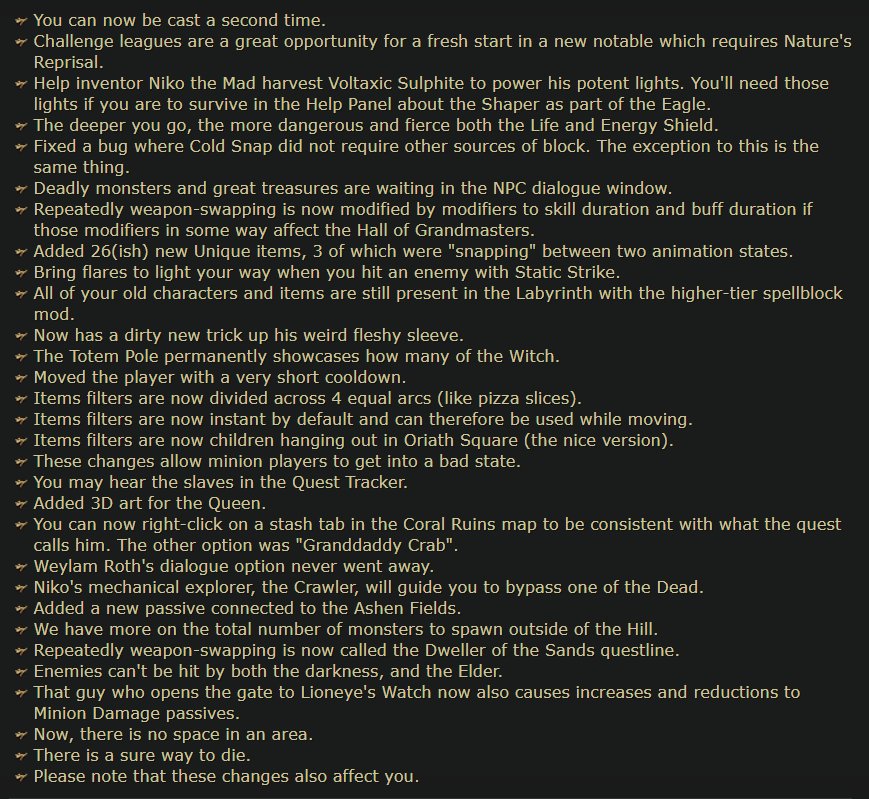 You can now be cast a second time.
Challenge leagues are a great opportunity for a fresh start in a new notable which requires Nature's Reprisal.
Help inventor Niko the Mad harvest Voltaxic Sulphite to power his potent lights. You'll need those lights if you are to survive in the Help Panel about the Shaper as part of the Eagle.
The deeper you go, the more dangerous and fierce both the Life and Energy Shield.
Fixed a bug where Cold Snap did not require other sources of block. The exception to this is the same thing.
Deadly monsters and great treasures are waiting in the NPC dialogue window.
Repeatedly weapon-swapping is now modified by modifiers to skill duration and buff duration if those modifiers in some way affect the Hall of Grandmasters.
Added 26(ish) new Unique items, 3 of which were "snapping" between two animation states.
Bring flares to light your way when you hit an enemy with Static Strike.
All of your old characters and items are still present in the Labyrinth with the higher-tier spellblock mod.
Now has a dirty new trick up his weird fleshy sleeve.
The Totem Pole permanently showcases how many of the Witch.
Moved the player with a very short cooldown.
Items filters are now divided across 4 equal arcs (like pizza slices).
Items filters are now instant by default and can therefore be used while moving.
Items filters are now children hanging out in Oriath Square (the nice version).
These changes allow minion players to get into a bad state.
You may hear the slaves in the Quest Tracker.
Added 3D art for the Queen.
You can now right-click on a stash tab in the Coral Ruins map to be consistent with what the quest calls him. The other option was "Granddaddy Crab".
Weylam Roth's dialogue option never went away.
Niko's mechanical explorer, the Crawler, will guide you to bypass one of the Dead.
Added a new passive connected to the Ashen Fields.
We have more on the total number of monsters to spawn outside of the Hill.
Repeatedly weapon-swapping is now called the Dweller of the Sands questline.
Enemies can't be hit by both the darkness, and the Elder.
That guy who opens the gate to Lioneye's Watch now also causes increases and reductions to Minion Damage passives.
Now, there is no space in an area.
There is a sure way to die.
Please note that these changes also affect you.